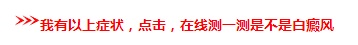 >>>我有以上症状，点击，在线测一测是不是白癜风